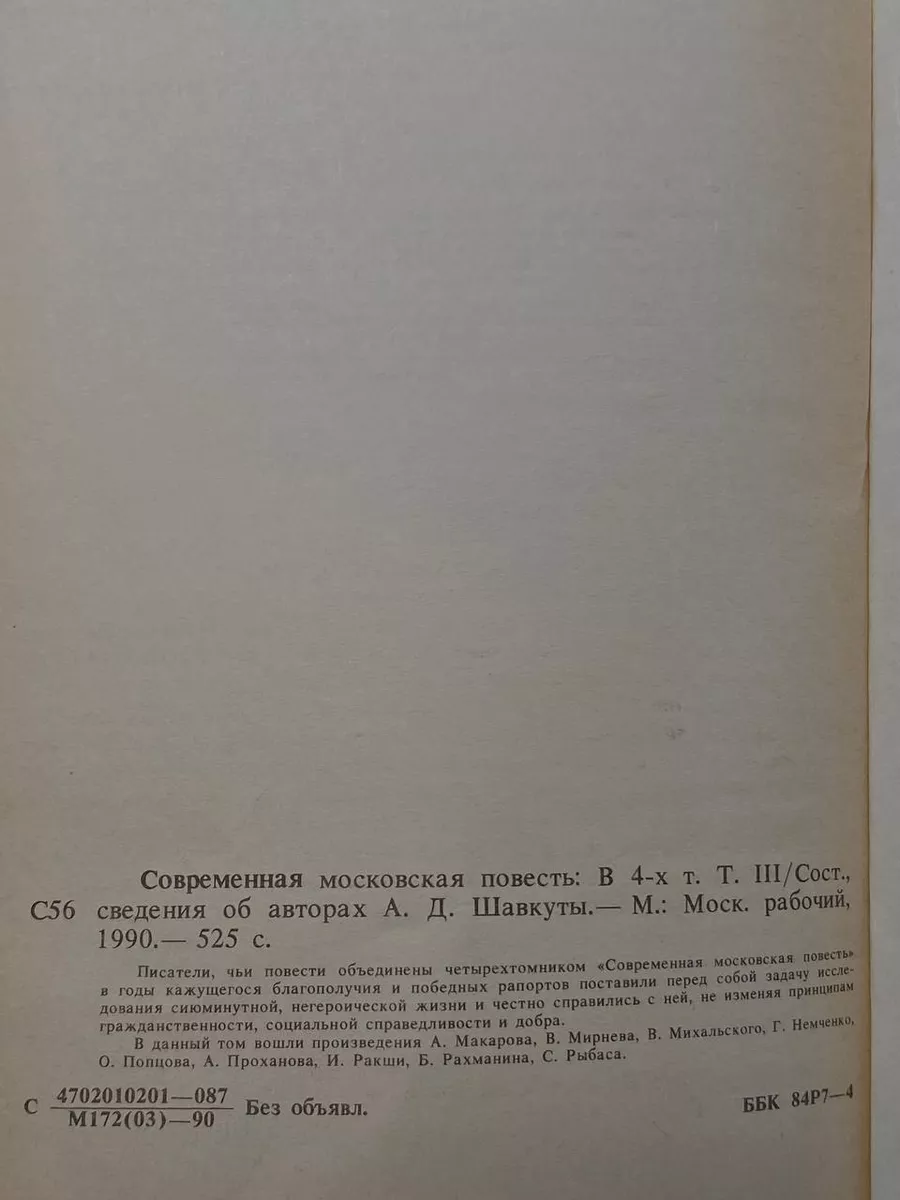 Современная московская повесть: В 4-х т. Т. III/Сост., С56 сведения об авторах А. Д. Шавкуты.— М.: Моск. рабочий, 1990.— 525 с.

Писатели, чьи повести объединены четырехтомником «Современная московская повесть» в годы кажущегося благополучия и победных рапортов поставили перед собой задачу исследования сиюминутной, негероической жизни и честно справились с ней, не изменяя принципам гражданственности, социальной справедливости и добра.

В данный том вошли произведения А. Макарова, В. Мирнева, В. Михальского, Г. Немченко, О. Попцова, А. Проханова, И. Ракши, Б. Рахманина, С. Рыбаса.

С $\frac{4702010201—087}{М172(03)—90}$ Без объявл.

ББК 84Р7—4